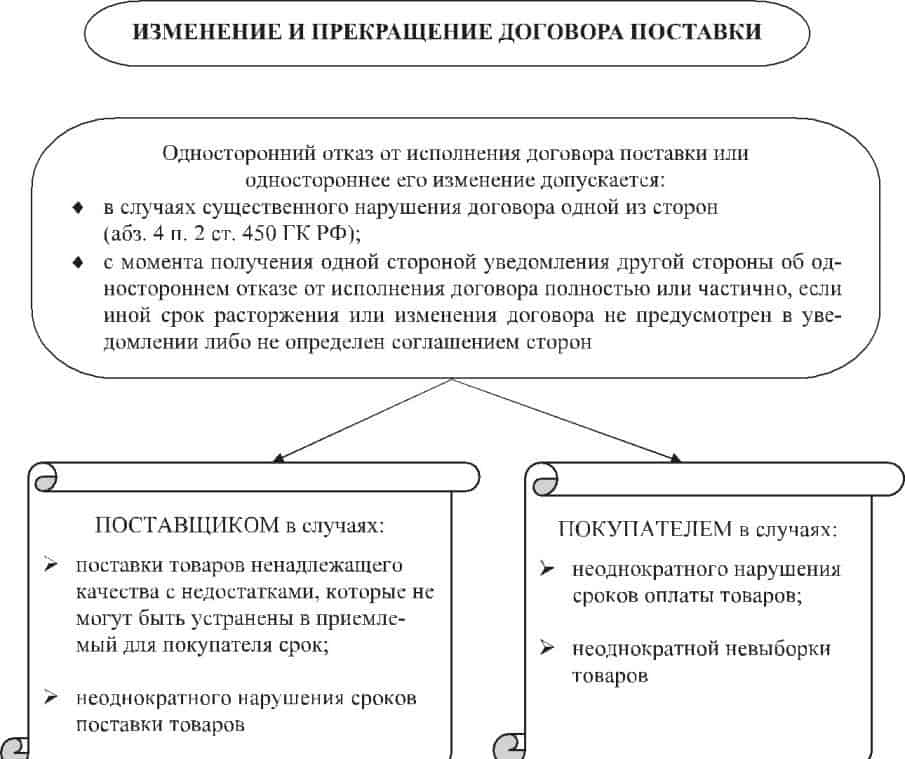 ИЗМЕНЕНИЕ И ПРЕКРАЩЕНИЕ ДОГОВОРА ПОСТАВКИ

Односторонний отказ от исполнения договора поставки или одностороннее его изменение допускается:
♦ в случаях существенного нарушения договора одной из сторон (абз. 4 п. 2 ст. 450 ГК РФ);
♦ с момента получения одной стороной уведомления другой стороны об одностороннем отказе от исполнения договора полностью или частично, если иной срок расторжения или изменения договора не предусмотрен в уведомлении либо не определен соглашением сторон

ПОСТАВЩИКОМ в случаях:
➢ поставки товаров ненадлежащего качества с недостатками, которые не могут быть устранены в приемлемый для покупателя срок;
➢ неоднократного нарушения сроков поставки товаров

ПОКУПАТЕЛЕМ в случаях:
➢ неоднократного нарушения сроков оплаты товаров;
➢ неоднократной невыборки товаров